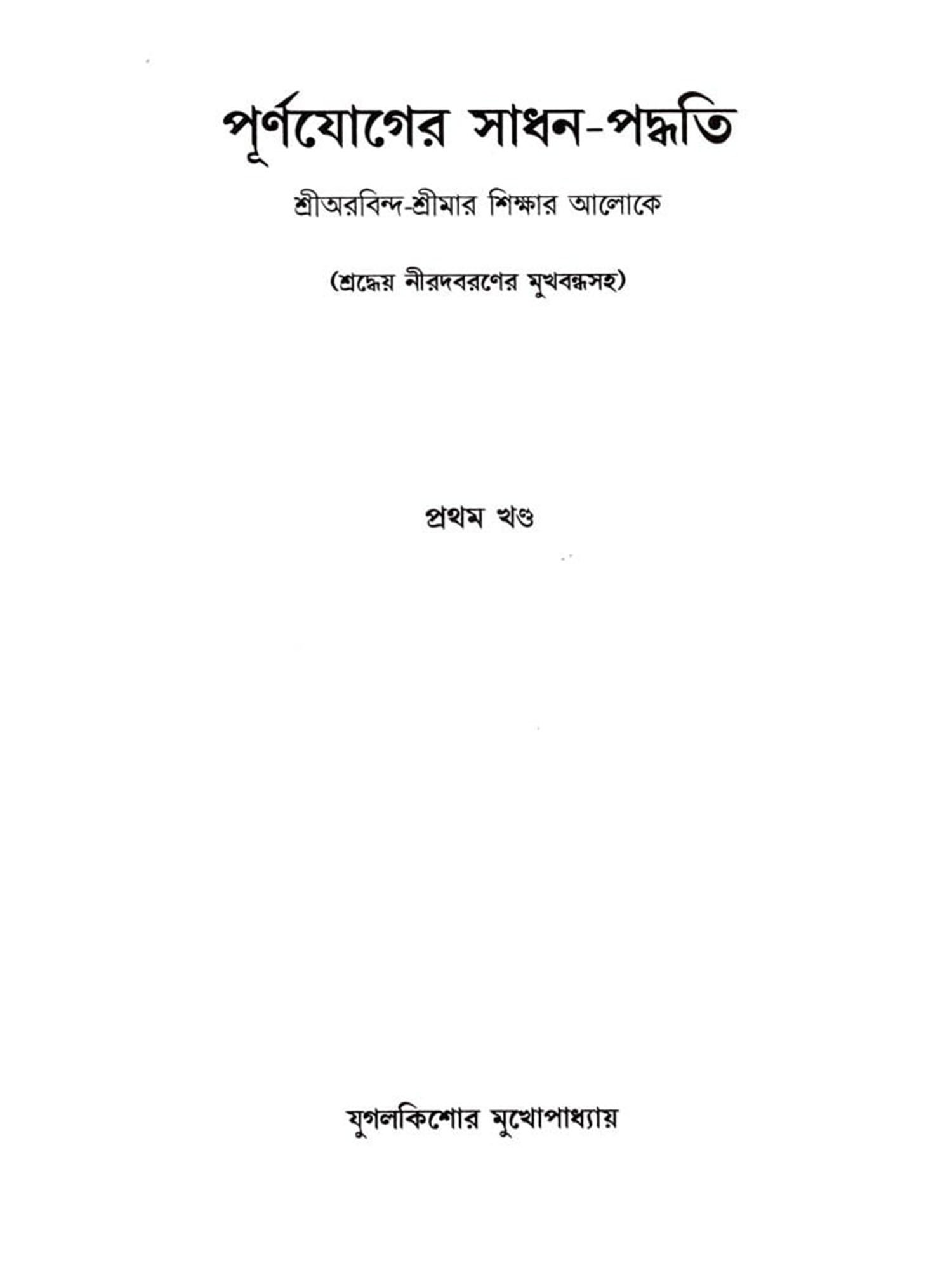 পূর্ণযোগের সাধন-পদ্ধতি

শ্রীঅরবিন্দ-শ্রীমার শিক্ষার আলোকে

(শ্রদ্ধেয় নীরদবরণের মুখবন্ধসহ)

প্রথম খণ্ড

যুগলকিশোর মুখোপাধ্যায়